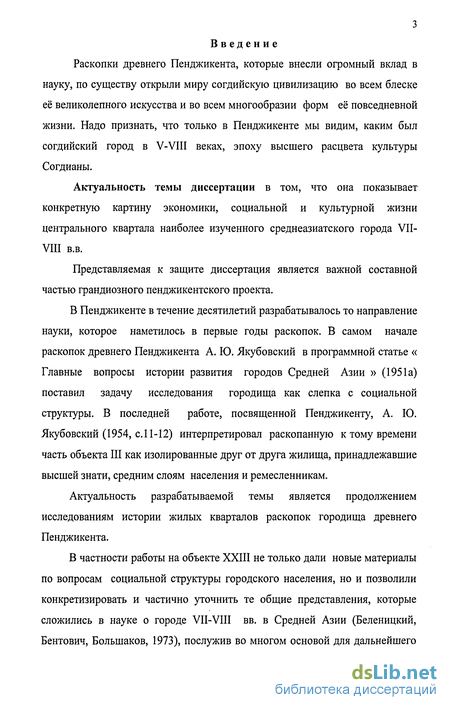 3

Введение

Раскопки древнего Пенджикента, которые внесли огромный вклад в науку, по существу открыли миру согдийскую цивилизацию во всем блеске её великолепного искусства и во всем многообразии форм её повседневной жизни. Надо признать, что только в Пенджикенте мы видим, каким был согдийский город в V-VIII веках, эпоху высшего расцвета культуры Согдианы.

Актуальность темы диссертации в том, что она показывает конкретную картину экономики, социальной и культурной жизни центрального квартала наиболее изученного среднеазиатского города VII-VIII в.в.

Представляемая к защите диссертация является важной составной частью грандиозного пенджикентского проекта.

В Пенджикенте в течение десятилетий разрабатывалось то направление науки, которое наметилось в первые годы раскопок. В самом начале раскопок древнего Пенджикента А. Ю. Якубовский в программной статье « Главные вопросы истории развития городов Средней Азии » (1951а) поставил задачу исследования городища как слепка с социальной структуры. В последней работе, посвященной Пенджикенту, А. Ю. Якубовский (1954, с.11-12) интерпретировал раскопанную к тому времени часть объекта III как изолированные друг от друга жилища, принадлежавшие высшей знати, средним слоям населения и ремесленникам.

Актуальность разрабатываемой темы является продолжением исследованиям истории жилых кварталов раскопок городища древнего Пенджикента.

В частности работы на объекте XXIII не только дали новые материалы по вопросам социальной структуры городского населения, но и позволили конкретизировать и частично уточнить те общие представления, которые сложились в науке о городе VII-VIII вв. в Средней Азии (Беленицкий, Бентович, Большаков, 1973), послужив во многом основой для дальнейшего

dsLib.net
библиотека диссертаций